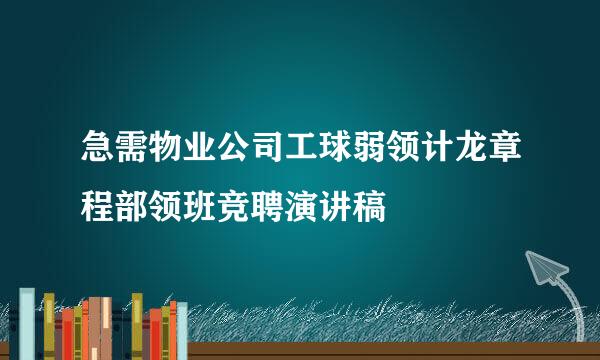 急需物业公司工球弱领计龙章程部领班竞聘演讲稿